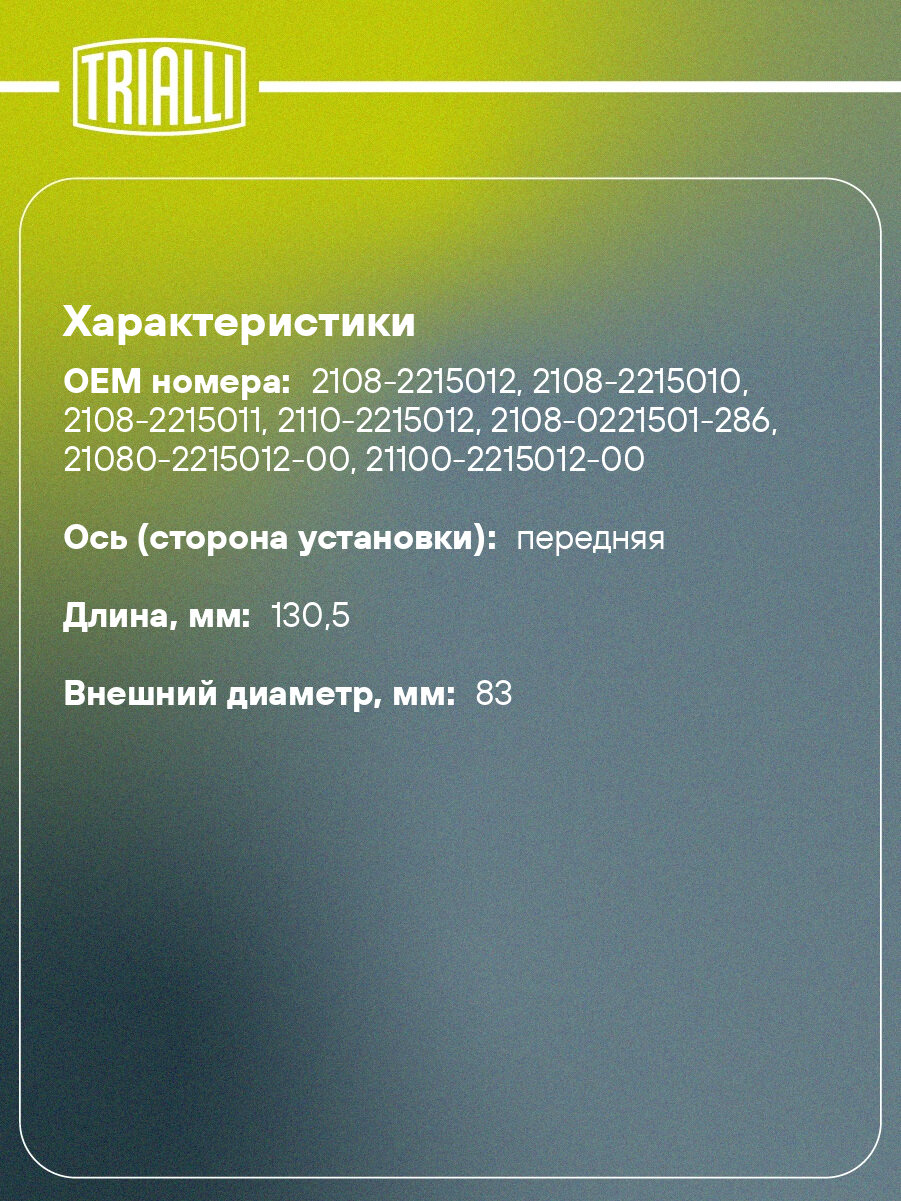 TRIALLI

Характеристики

OEM номера: 2108-2215012, 2108-2215010, 2108-2215011, 2110-2215012, 2108-0221501-286, 21080-2215012-00, 21100-2215012-00

Ось (сторона установки): передняя

Длина, мм: 130,5

Внешний диаметр, мм: 83